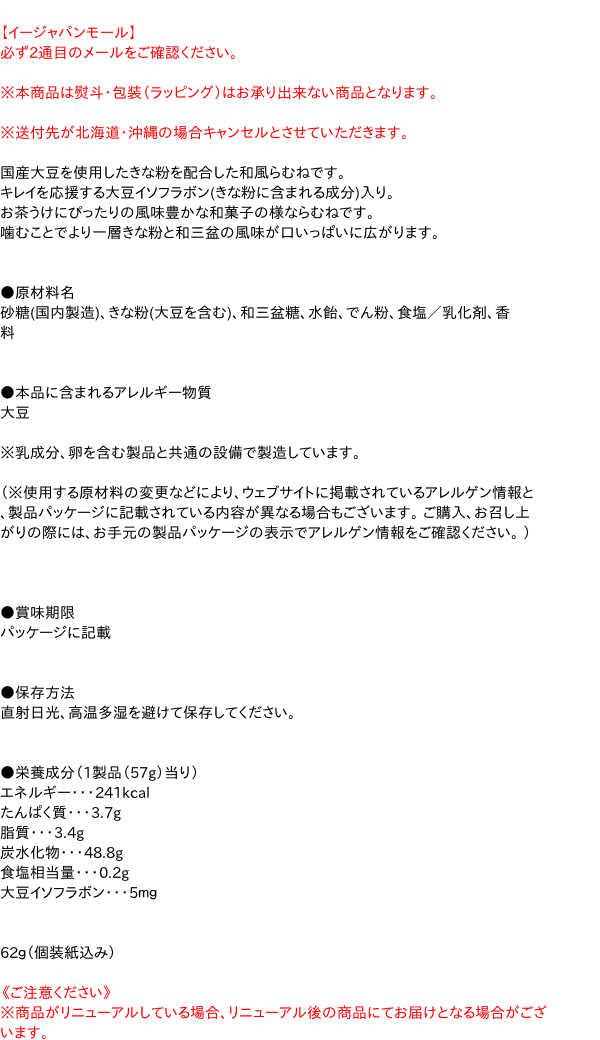 【イージャパンモール】
必ず2通目のメールをご確認ください。

※本商品は熨斗・包装（ラッピング）はお承り出来ない商品となります。

※送付先が北海道・沖縄の場合キャンセルとさせていただきます。

国産大豆を使用したきな粉を配合した和風らむねです。
キレイを応援する大豆イソフラボン(きな粉に含まれる成分)入り。
お茶うけにぴったりの風味豊かな和菓子の様ならむねです。
噛むことでより一層きな粉と和三盆の風味が口いっぱいに広がります。

●原材料名
砂糖(国内製造)、きな粉(大豆を含む)、和三盆糖、水飴、でん粉、食塩／乳化剤、香料

●本品に含まれるアレルギー物質
大豆

※乳成分、卵を含む製品と共通の設備で製造しています。

（※使用する原材料の変更などにより、ウェブサイトに掲載されているアレルゲン情報と、製品パッケージに記載されている内容が異なる場合もございます。ご購入、お召し上がりの際には、お手元の製品パッケージの表示でアレルゲン情報をご確認ください。）

●賞味期限
パッケージに記載

●保存方法
直射日光、高温多湿を避けて保存してください。

●栄養成分（1製品（57g）当り）
エネルギー・・・241kcal
たんぱく質・・・3.7g
脂質・・・3.4g
炭水化物・・・48.8g
食塩相当量・・・0.2g
大豆イソフラボン・・・5mg

62g（個装紙込み）

《ご注意ください》
※商品がリニューアルしている場合、リニューアル後の商品にてお届けとなる場合がございます。